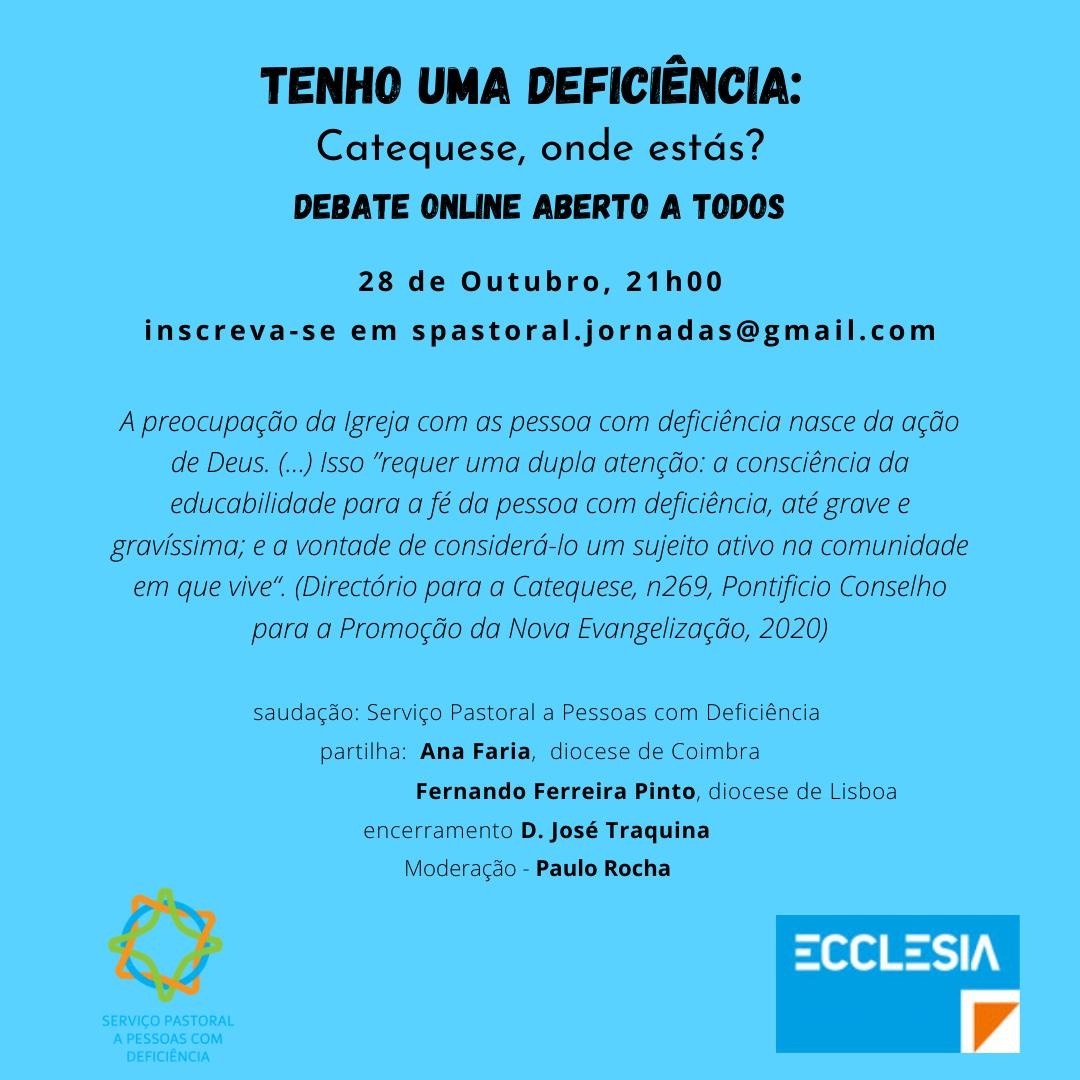 TENHO UMA DEFICIÊNCIA:
Catequese, onde estás?
DEBATE ONLINE ABERTO A TODOS

28 de Outubro, 21h00
inscreva-se em spastoral.jornadas@gmail.com

A preocupação da Igreja com as pessoa com deficiência nasce da ação de Deus. (...) Isso "requer uma dupla atenção: a consciência da educabilidade para a fé da pessoa com deficiência, até grave e gravíssima; e a vontade de considerá-lo um sujeito ativo na comunidade em que vive". (Directório para a Catequese, n269, Pontificio Conselho para a Promoção da Nova Evangelização, 2020)

saudação: Serviço Pastoral a Pessoas com Deficiência
partilha: Ana Faria, diocese de Coimbra
Fernando Ferreira Pinto, diocese de Lisboa
encerramento D. José Traquina
Moderação - Paulo Rocha

SERVIÇO PASTORAL
A PESSOAS COM
DEFICIÊNCIA

ECCLESIA